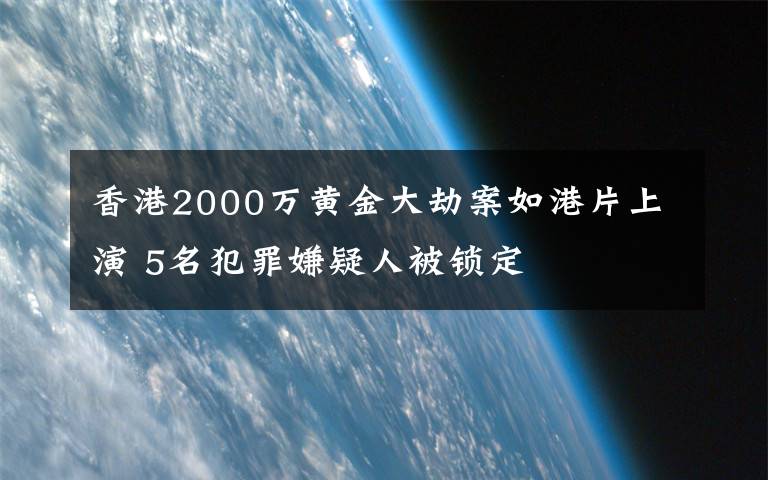 香港2000万黄金大劫案如港片上演 5名犯罪嫌疑人被锁定